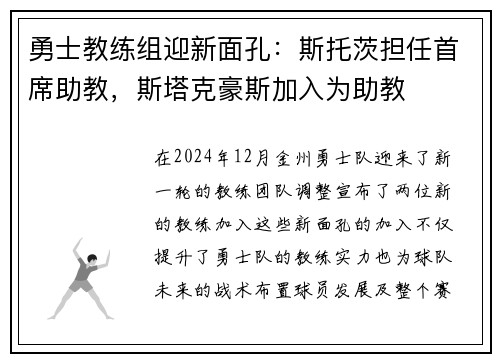 勇士教练组迎新面孔：斯托茨担任首席助教，斯塔克豪斯加入为助教

在2024年12月金州勇士队迎来了新一轮的教练团队调整宣布了两位新的教练加入这些新面孔的加入不仅提升了勇士队的教练实力也为球队未来的战术布置球员发展及整个赛